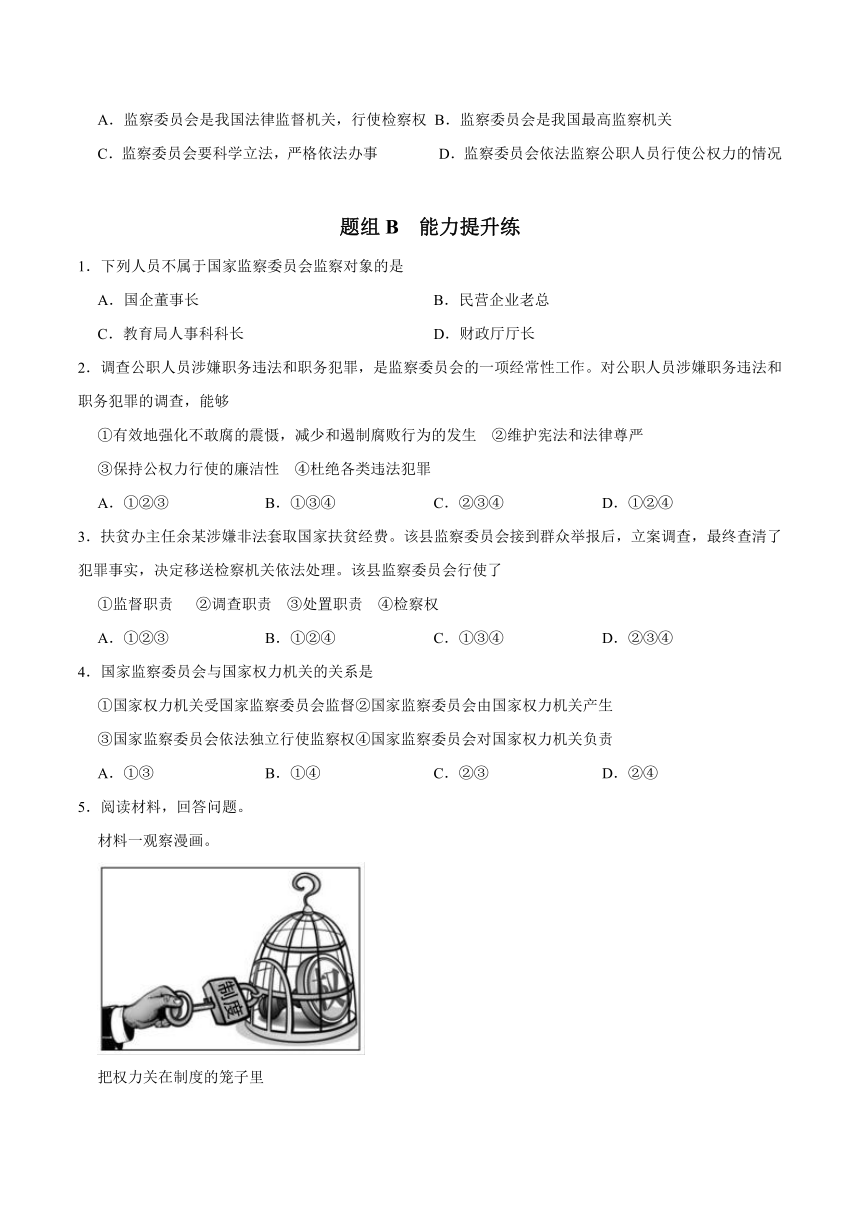 A．监察委员会是我国法律监督机关，行使检察权 B．监察委员会是我国最高监察机关

C．监察委员会要科学立法，严格依法办事 D．监察委员会依法监察公职人员行使公权力的情况

题组 B 能力提升练

1．下列人员不属于国家监察委员会监察对象的是

A．国企董事长 B．民营企业老总

C．教育局人事科科长 D．财政厅厅长

2．调查公职人员涉嫌职务违法和职务犯罪，是监察委员会的一项经常性工作。对公职人员涉嫌职务违法和职务犯罪的调查，能够

①有效地强化不敢腐的震慑，减少和遏制腐败行为的发生 ②维护宪法和法律尊严

③保持公权力行使的廉洁性 ④杜绝各类违法犯罪

A．①②③ B．①③④ C．②③④ D．①②④

3．扶贫办主任余某涉嫌非法套取国家扶贫经费。该县监察委员会接到群众举报后，立案调查，最终查清了犯罪事实，决定移送检察机关依法处理。该县监察委员会行使了

①监督职责 ②调查职责 ③处置职责 ④检察权

A．①②③ B．①②④ C．①③④ D．②③④

4．国家监察委员会与国家权力机关的关系是

①国家权力机关受国家监察委员会监督②国家监察委员会由国家权力机关产生

③国家监察委员会依法独立行使监察权④国家监察委员会对国家权力机关负责

A．①③ B．①④ C．②③ D．②④

5．阅读材料，回答问题。

材料一观察漫画。

制度

权

把权力关在制度的笼子里